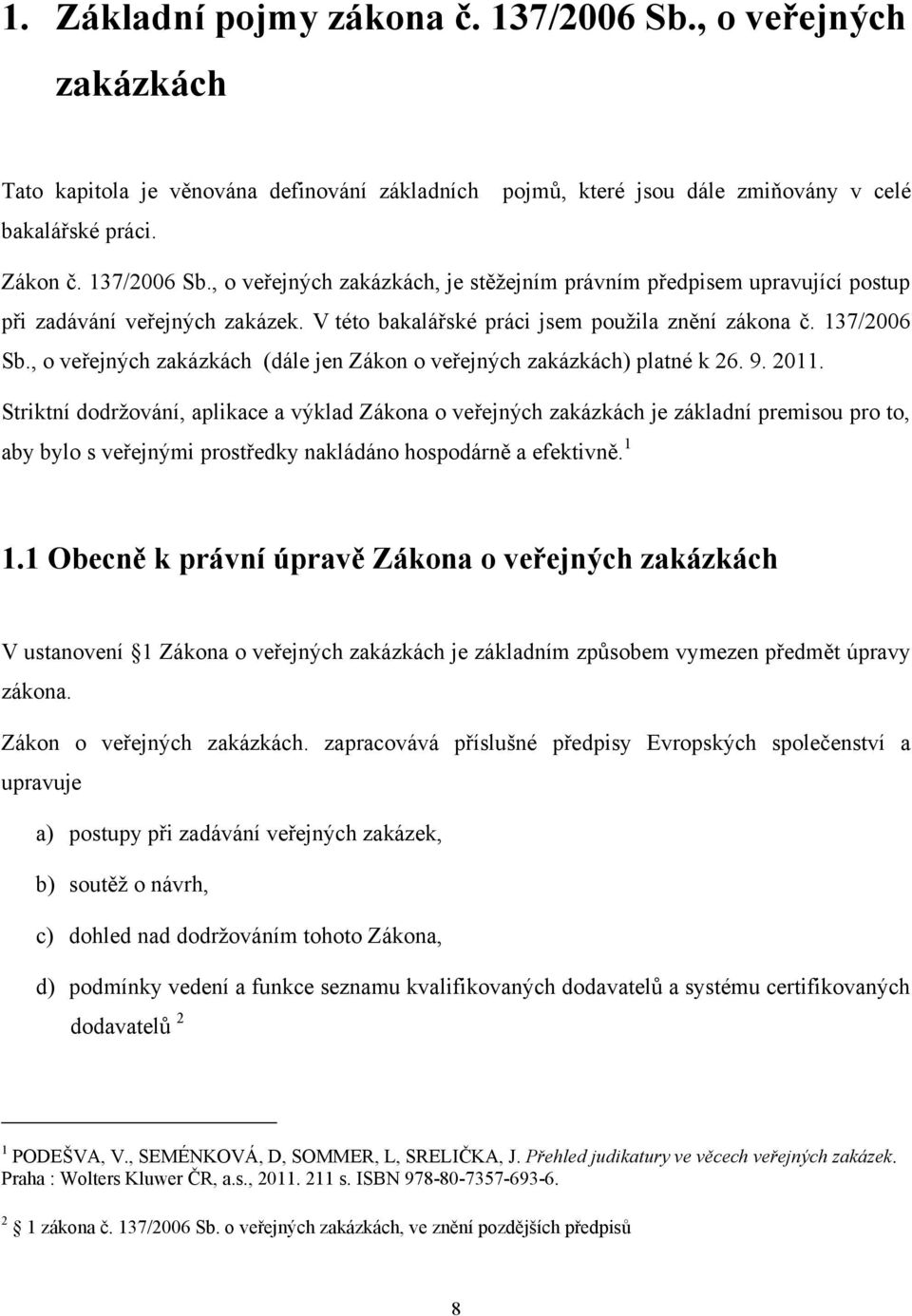 1. Základní pojmy zákona č. 137/2006 Sb., o veřejných zakázkách

Tato kapitola je věnována definování základních pojmů, které jsou dále zmiňovány v celé bakalářské práci.

Zákon č. 137/2006 Sb., o veřejných zakázkách, je stěžejním právním předpisem upravující postup při zadávání veřejných zakázek. V této bakalářské práci jsem použila znění zákona č. 137/2006 Sb., o veřejných zakázkách (dále jen Zákon o veřejných zakázkách) platné k 26. 9. 2011. Striktní dodržování, aplikace a výklad Zákona o veřejných zakázkách je základní premisou pro to, aby bylo s veřejnými prostředky nakládáno hospodárně a efektivně.$^1$

1.1 Obecně k právní úpravě Zákona o veřejných zakázkách

V ustanovení 1 Zákona o veřejných zakázkách je základním způsobem vymezen předmět úpravy zákona.

Zákon o veřejných zakázkách. zapracovává příslušné předpisy Evropských společenství a upravuje

a) postupy při zadávání veřejných zakázek,

b) soutěž o návrh,

c) dohled nad dodržováním tohoto Zákona,

d) podmínky vedení a funkce seznamu kvalifikovaných dodavatelů a systému certifikovaných dodavatelů $^2$

$^1$ PODEŠVA, V., SEMÉNKOVÁ, D, SOMMER, L, SRELIČKA, J. Přehled judikatury ve věcech veřejných zakázek. Praha : Wolters Kluwer ČR, a.s., 2011. 211 s. ISBN 978-80-7357-693-6.

$^2$ 1 zákona č. 137/2006 Sb. o veřejných zakázkách, ve znění pozdějších předpisů

8